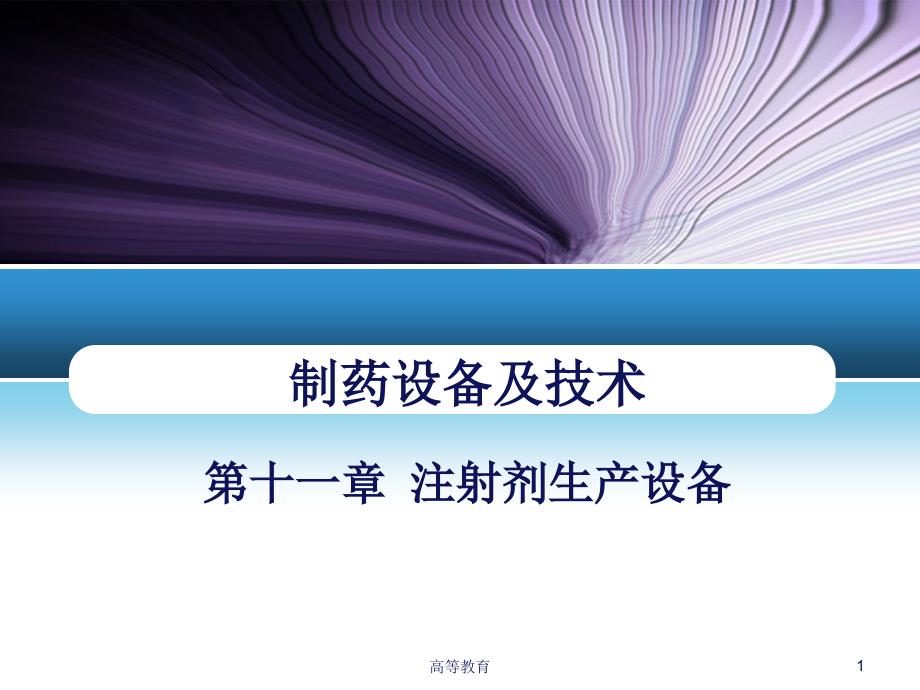 制药设备及技术

第十一章 注射剂生产设备

高等教育

1